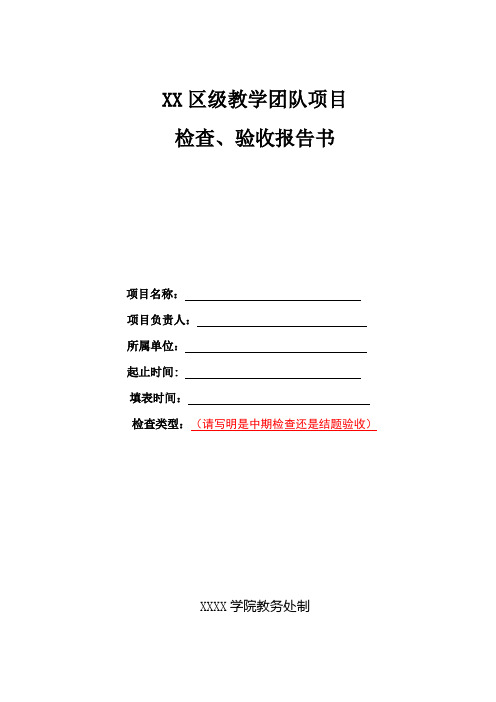 XX 区级教学团队项目

检查、验收报告书

项目名称：

项目负责人：

所属单位：

起止时间：

填表时间：

检查类型：（请写明是中期检查还是结题验收）

XXXX 学院教务处制